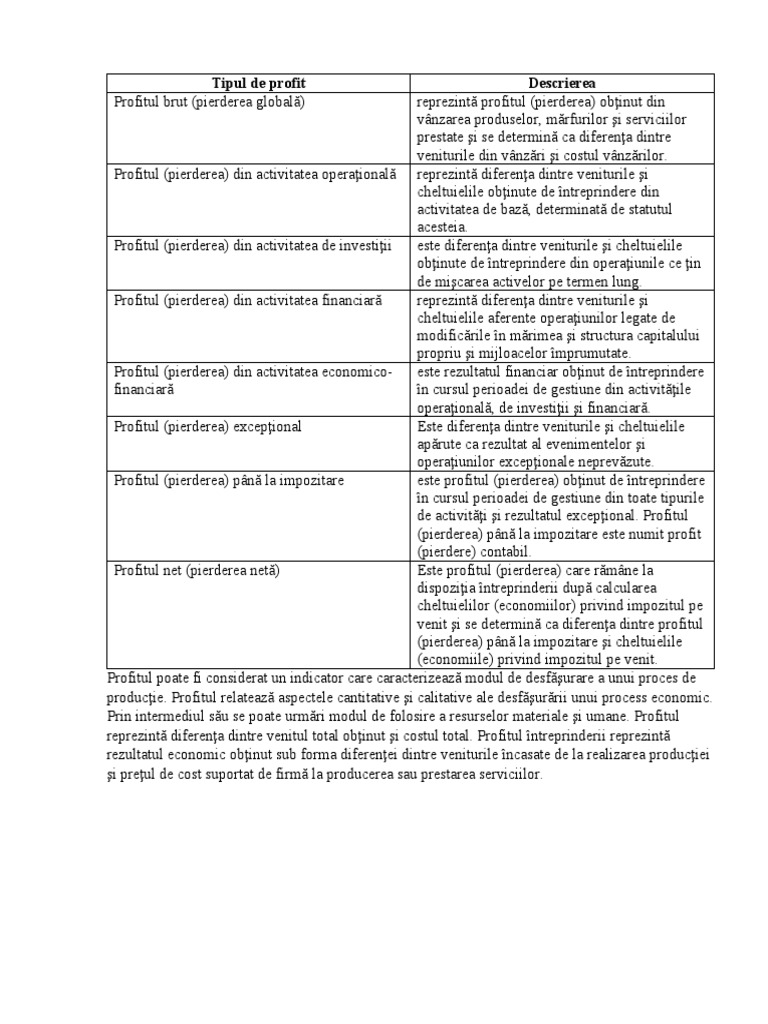 | Tipul de profit | Descrierea |
|---|---|
| Profitul brut (pierderea globală) | reprezintă profitul (pierderea) obţinut din vânzarea produselor, mărfurilor şi serviciilor prestate şi se determină ca diferenţa dintre veniturile din vânzări şi costul vânzărilor. |
| Profitul (pierderea) din activitatea operaţională | reprezintă diferenţa dintre veniturile şi cheltuielile obţinute de întreprindere din activitatea de bază, determinată de statutul acesteia. |
| Profitul (pierderea) din activitatea de investiţii | este diferenţa dintre veniturile şi cheltuielile obţinute de întreprindere din operaţiunile ce ţin de mişcarea activelor pe termen lung. |
| Profitul (pierderea) din activitatea financiară | reprezintă diferenţa dintre veniturile şi cheltuielile aferente operaţiunilor legate de modificările în mărimea şi structura capitalului propriu şi mijloacelor împrumutate. |
| Profitul (pierderea) din activitatea economico-financiară | este rezultatul financiar obţinut de întreprindere în cursul perioadei de gestiune din activităţile operaţională, de investiţii şi financiară. |
| Profitul (pierderea) excepţional | Este diferenţa dintre veniturile şi cheltuielile apărute ca rezultat al evenimentelor şi operaţiunilor excepţionale neprevăzute. |
| Profitul (pierderea) până la impozitare | este profitul (pierderea) obţinut de întreprindere în cursul perioadei de gestiune din toate tipurile de activităţi şi rezultatul excepţional. Profitul (pierderea) până la impozitare este numit profit (pierdere) contabil. |
| Profitul net (pierderea netă) | Este profitul (pierderea) care rămâne la dispoziţia întreprinderii după calcularea cheltuielilor (economiilor) privind impozitul pe venit şi se determină ca diferenţa dintre profitul (pierderea) până la impozitare şi cheltuielile (economiile) privind impozitul pe venit. |

Profitul poate fi considerat un indicator care caracterizează modul de desfăşurare a unui proces de producţie. Profitul relatează aspectele cantitative şi calitative ale desfăşurării unui process economic. Prin intermediul său se poate urmări modul de folosire a resurselor materiale şi umane. Profitul reprezintă diferenţa dintre venitul total obţinut şi costul total. Profitul întreprinderii reprezintă rezultatul economic obţinut sub forma diferenţei dintre veniturile încasate de la realizarea producţiei şi preţul de cost suportat de firmă la producerea sau prestarea serviciilor.